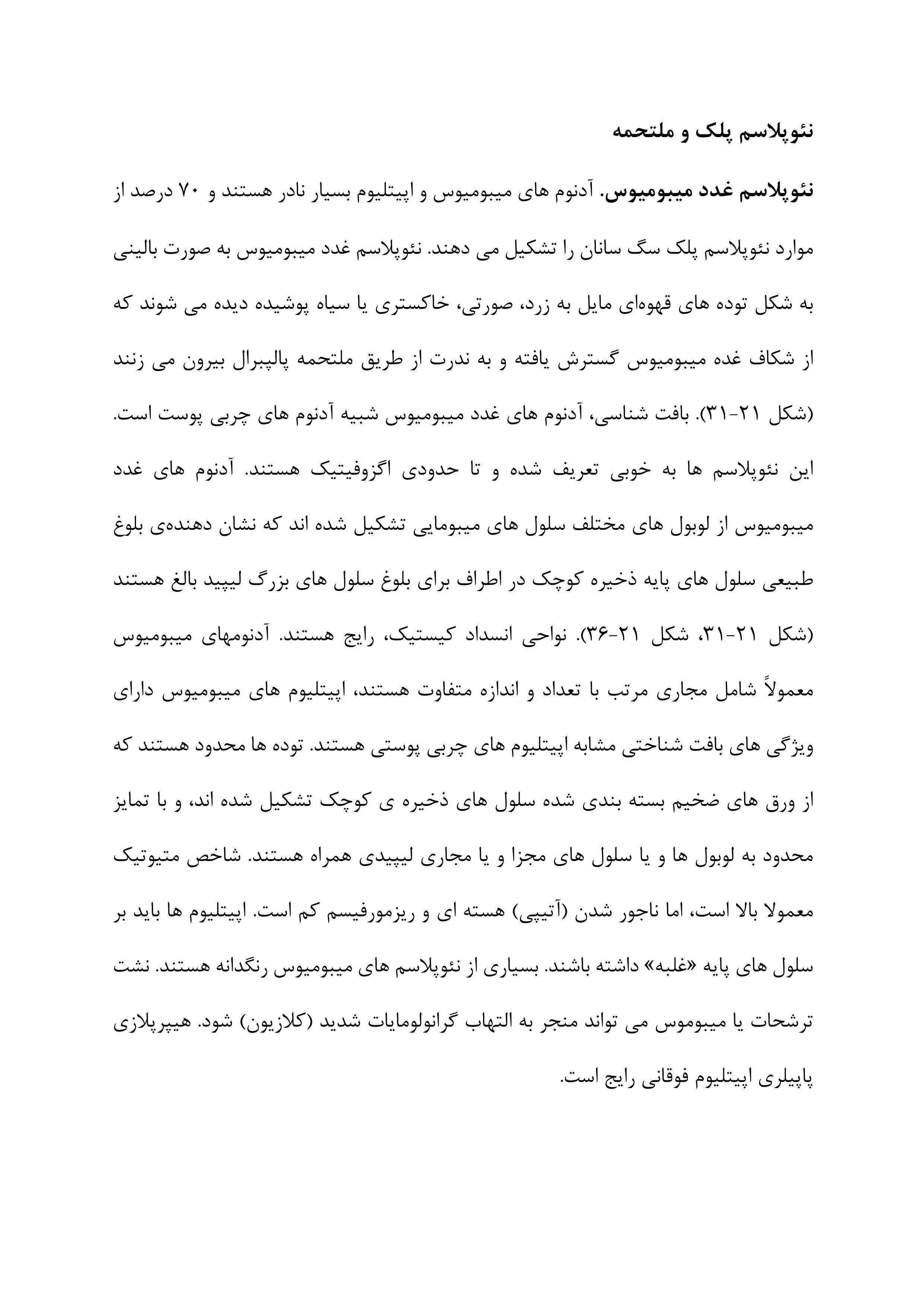 نئوپلاسم پلک و ملتحمه

نئوپلاسم غدد میبومیوس. آدنوم های میبومیوس و اپیتلیوم بسیار نادر هستند و ۷۰ درصد از موارد نئوپلاسم پلک سگ سانان را تشکیل می دهند. نئوپلاسم غدد میبومیوس به صورت بالینی به شکل توده های قهوه‌ای مایل به زرد، صورتی، خاکستری یا سیاه پوشیده دیده می شوند که از شکاف غده میبومیوس گسترش یافته و به ندرت از طریق ملتحمه پالپبرال بیرون می زنند (شکل ۲۱-۳۱). بافت شناسی، آدنوم های غدد میبومیوس شبیه آدنوم های چربی پوست است. این نئوپلاسم ها به خوبی تعریف شده و تا حدودی اگزوفیتیک هستند. آدنوم های غدد میبومیوس از لوبول های مختلف سلول های میبومایی تشکیل شده اند که نشان دهنده‌ی بلوغ طبیعی سلول های پایه ذخیره کوچک در اطراف برای بلوغ سلول های بزرگ لیپید بالغ هستند (شکل ۲۱-۳۱، شکل ۲۱-۳۶). نواحی انسداد کیستیک، رایج هستند. آدنومهای میبومیوس معمولاً شامل مجاری مرتب با تعداد و اندازه متفاوت هستند، اپیتلیوم های میبومیوس دارای ویژگی های بافت شناختی مشابه اپیتلیوم های چربی پوستی هستند. توده ها محدود هستند که از ورق های ضخیم بسته بندی شده سلول های ذخیره ی کوچک تشکیل شده اند، و با تمایز محدود به لوبول ها و یا سلول های مجزا و یا مجاری لیپیدی همراه هستند. شاخص متیوتیک معمولا بالا است، اما ناجور شدن (آتیپی) هسته ای و ریزمورفیسم کم است. اپیتلیوم ها باید بر سلول های پایه «غلبه» داشته باشند. بسیاری از نئوپلاسم های میبومیوس رنگدانه هستند. نشت ترشحات یا میبوموس می تواند منجر به التهاب گرانولومایات شدید (کلازیون) شود. هیپرپلازی پاپیلری اپیتلیوم فوقانی رایج است.